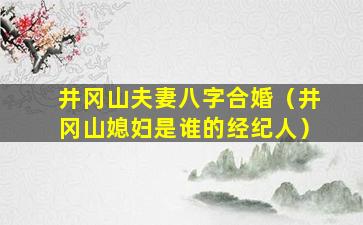 井冈山夫妻八字合婚（井冈山媳妇是谁的经纪人）